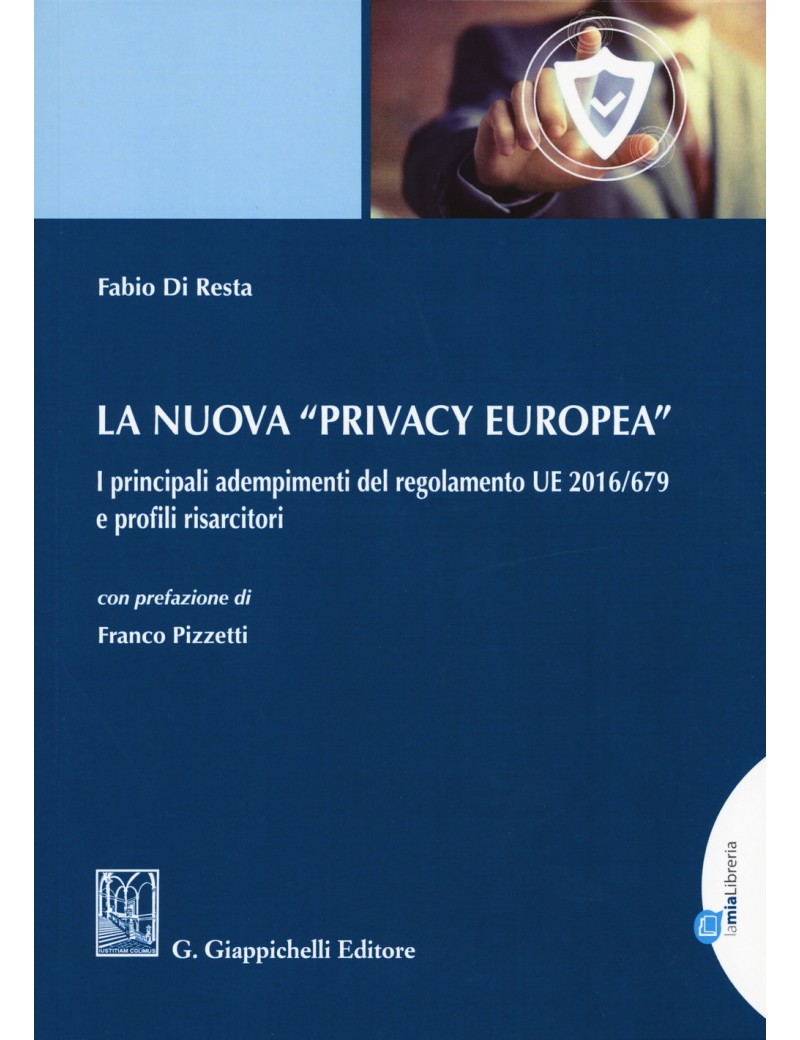 Fabio Di Resta

LA NUOVA "PRIVACY EUROPEA"

I principali adempimenti del regolamento UE 2016/679 e profili risarcitori

con prefazione di

Franco Pizzetti

IUSTITIAM COLIMUS

G. Giappichelli Editore

lamiaLibreria